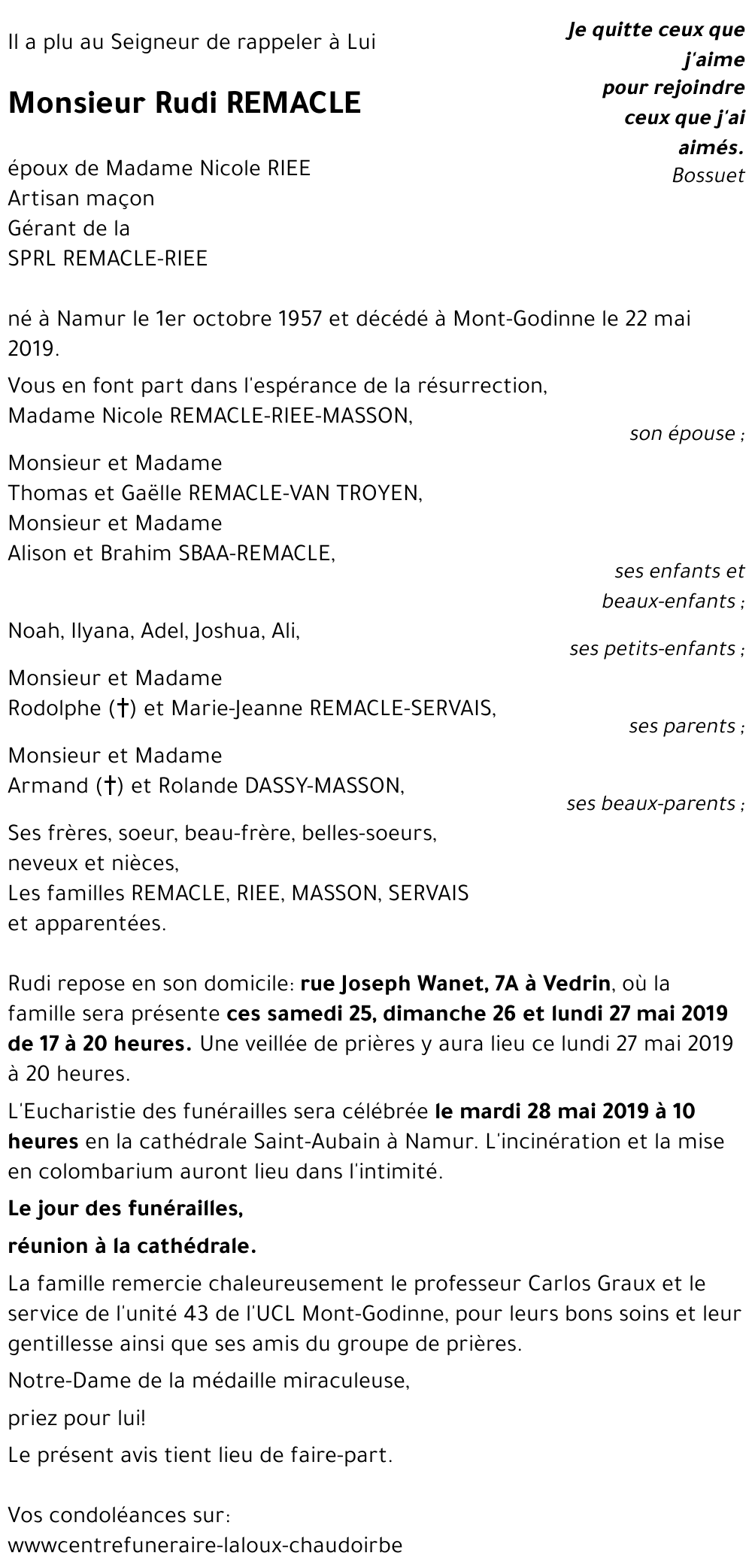 Il a plu au Seigneur de rappeler à Lui

Monsieur Rudi REMACLE

Je quitte ceux que j'aime pour rejoindre ceux que j'ai aimés.
Bossuet

époux de Madame Nicole RIEE
Artisan maçon
Gérant de la
SPRL REMACLE-RIEE

né à Namur le 1er octobre 1957 et décédé à Mont-Godinne le 22 mai 2019.

Vous en font part dans l'espérance de la résurrection,
Madame Nicole REMACLE-RIEE-MASSON,
son épouse ;

Monsieur et Madame
Thomas et Gaëlle REMACLE-VAN TROYEN,
Monsieur et Madame
Alison et Brahim SBAA-REMACLE,
ses enfants et beaux-enfants ;

Noah, Ilyana, Adel, Joshua, Ali,
ses petits-enfants ;

Monsieur et Madame
Rodolphe (†) et Marie-Jeanne REMACLE-SERVAIS,
ses parents ;

Monsieur et Madame
Armand (†) et Rolande DASSY-MASSON,
ses beaux-parents ;

Ses frères, soeur, beau-frère, belles-soeurs,
neveux et nièces,
Les familles REMACLE, RIEE, MASSON, SERVAIS
et apparentées.

Rudi repose en son domicile: rue Joseph Wanet, 7A à Vedrin, où la famille sera présente ces samedi 25, dimanche 26 et lundi 27 mai 2019 de 17 à 20 heures. Une veillée de prières y aura lieu ce lundi 27 mai 2019 à 20 heures.

L'Eucharistie des funérailles sera célébrée le mardi 28 mai 2019 à 10 heures en la cathédrale Saint-Aubain à Namur. L'incinération et la mise en colombarium auront lieu dans l'intimité.

Le jour des funérailles,

réunion à la cathédrale.

La famille remercie chaleureusement le professeur Carlos Graux et le service de l'unité 43 de l'UCL Mont-Godinne, pour leurs bons soins et leur gentillesse ainsi que ses amis du groupe de prières.

Notre-Dame de la médaille miraculeuse,

priez pour lui!

Le présent avis tient lieu de faire-part.

Vos condoléances sur:
wwwcentrefuneraire-laloux-chaudoirbe